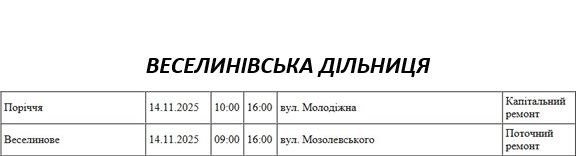 ВЕСЕЛИНІВСЬКА ДІЛЬНИЦЯ

| Поріччя | 14.11.2025 | 10:00 | 16:00 | вул. Молодіжна | Капітальний ремонт |
|---|---|---|---|---|---|
| Веселинове | 14.11.2025 | 09:00 | 16:00 | вул. Мозолевського | Поточний ремонт |